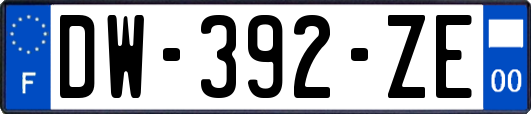 F
DW-392-ZE
00